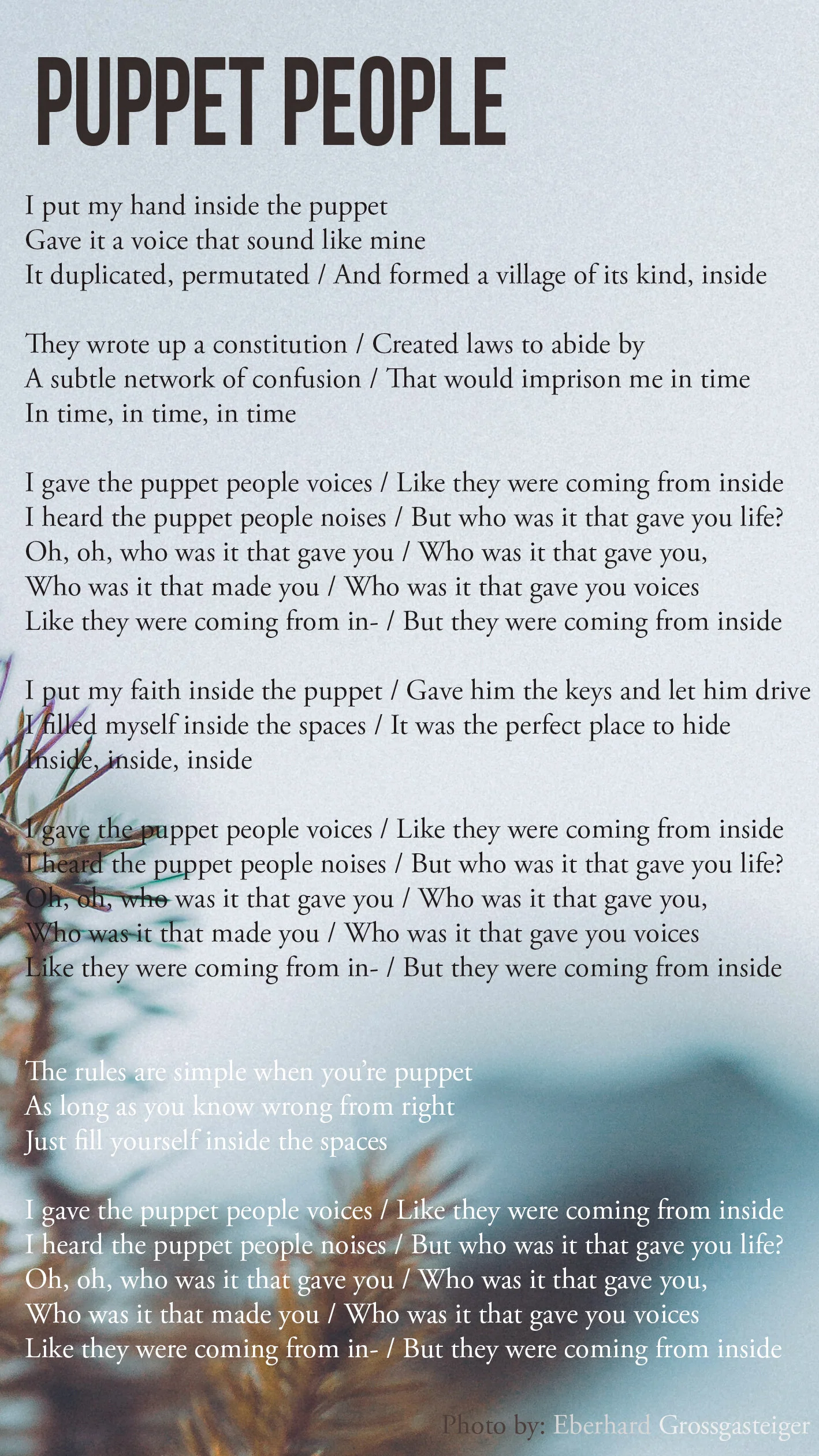 PUPPET PEOPLE

I put my hand inside the puppet
Gave it a voice that sound like mine
It duplicated, permutated / And formed a village of its kind, inside

They wrote up a constitution / Created laws to abide by
A subtle network of confusion / That would imprison me in time
In time, in time, in time

I gave the puppet people voices / Like they were coming from inside
I heard the puppet people noises / But who was it that gave you life?
Oh, oh, who was it that gave you / Who was it that gave you,
Who was it that made you / Who was it that gave you voices
Like they were coming from in- / But they were coming from inside

I put my faith inside the puppet / Gave him the keys and let him drive
I filled myself inside the spaces / It was the perfect place to hide
Inside, inside, inside

I gave the puppet people voices / Like they were coming from inside
I heard the puppet people noises / But who was it that gave you life?
Oh, oh, who was it that gave you / Who was it that gave you,
Who was it that made you / Who was it that gave you voices
Like they were coming from in- / But they were coming from inside

The rules are simple when you're puppet
As long as you know wrong from right
Just fill yourself inside the spaces

I gave the puppet people voices / Like they were coming from inside
I heard the puppet people noises / But who was it that gave you life?
Oh, oh, who was it that gave you / Who was it that gave you,
Who was it that made you / Who was it that gave you voices
Like they were coming from in- / But they were coming from inside

Photo by: Eberhard Grossgasteiger